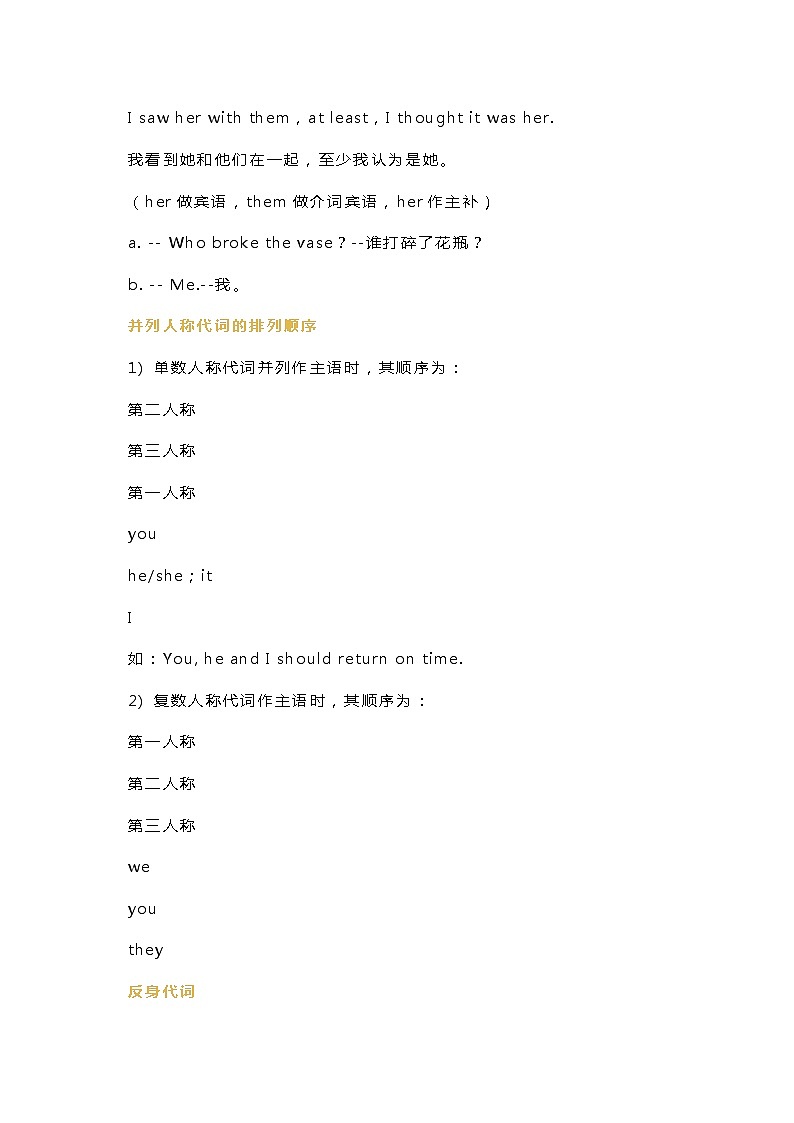 I saw her with them，at least，I thought it was her.

我看到她和他们在一起，至少我认为是她。

（her 做宾语，them 做介词宾语，her 作主补）

a. -- Who broke the vase？--谁打碎了花瓶？

b. -- Me.--我。

并列人称代词的排列顺序

1) 单数人称代词并列作主语时，其顺序为：

第二人称

第三人称

第一人称

you

he/she；it

I

如：You, he and I should return on time.

2) 复数人称代词作主语时，其顺序为：

第一人称

第二人称

第三人称

we

you

they

反身代词